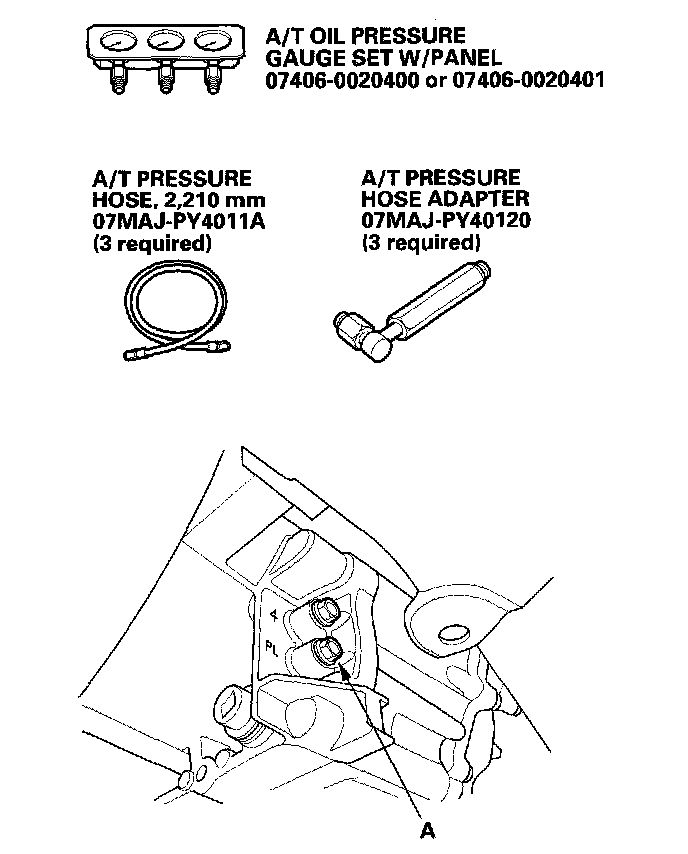 A/T OIL PRESSURE GAUGE SET W/PANEL 07406-0020400 or 07406-0020401

A/T PRESSURE HOSE, 2,210 mm 07MAJ-PY4011A (3 required)

A/T PRESSURE HOSE ADAPTER 07MAJ-PY40120 (3 required)

4

PL

A